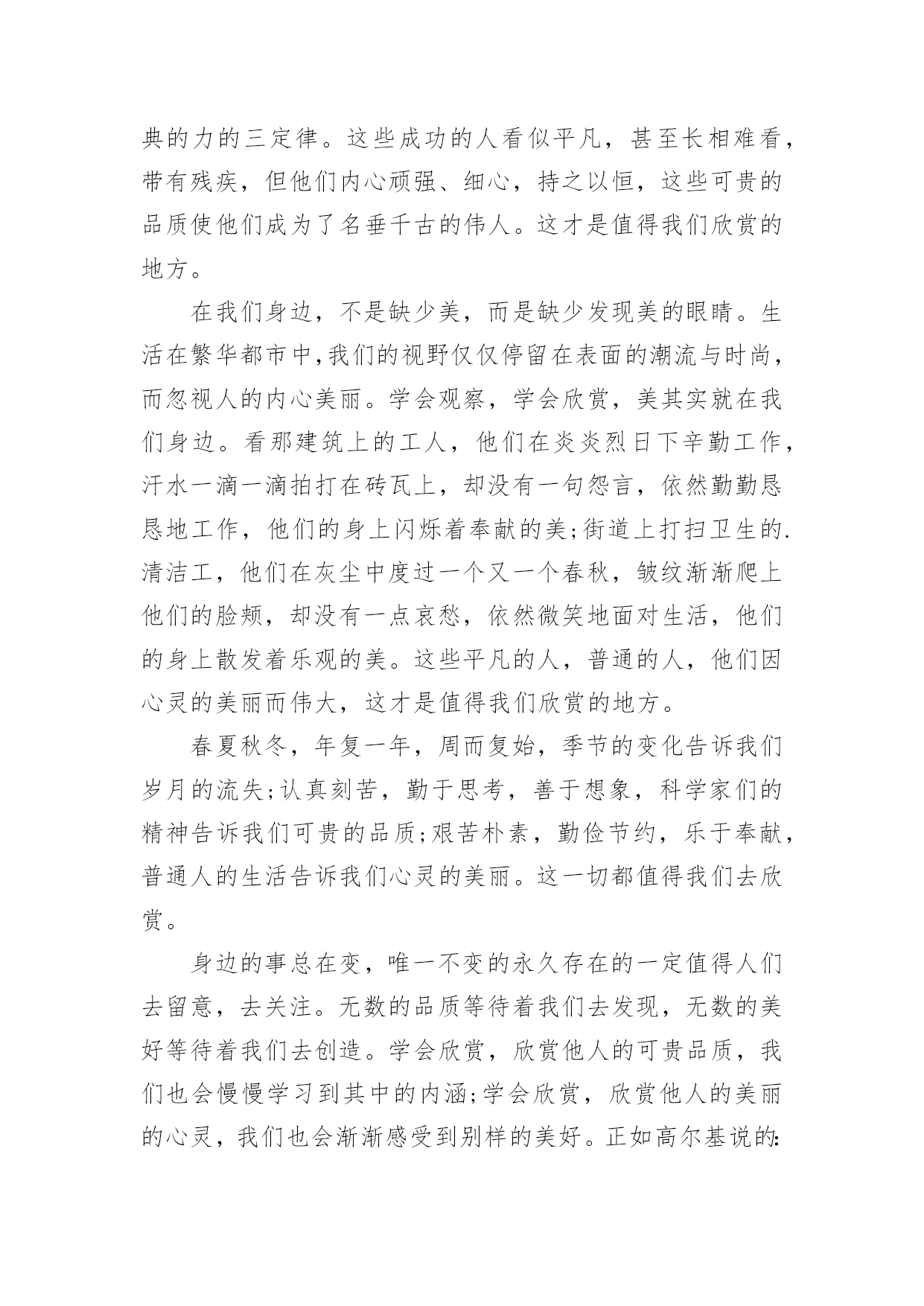 典的力的三定律。这些成功的人看似平凡，甚至长相难看，带有残疾，但他们内心顽强、细心，持之以恒，这些可贵的品质使他们成为了名垂千古的伟人。这才是值得我们欣赏的地方。

在我们身边，不是缺少美，而是缺少发现美的眼睛。生活在繁华都市中,我们的视野仅仅停留在表面的潮流与时尚，而忽视人的内心美丽。学会观察，学会欣赏，美其实就在我们身边。看那建筑上的工人，他们在炎炎烈日下辛勤工作，汗水一滴一滴拍打在砖瓦上，却没有一句怨言，依然勤勤恳恳地工作，他们的身上闪烁着奉献的美;街道上打扫卫生的.清洁工，他们在灰尘中度过一个又一个春秋，皱纹渐渐爬上他们的脸颊，却没有一点哀愁，依然微笑地面对生活，他们的身上散发着乐观的美。这些平凡的人，普通的人，他们因心灵的美丽而伟大，这才是值得我们欣赏的地方。

春夏秋冬，年复一年，周而复始，季节的变化告诉我们岁月的流失;认真刻苦，勤于思考，善于想象，科学家们的精神告诉我们可贵的品质;艰苦朴素，勤俭节约，乐于奉献，普通人的生活告诉我们心灵的美丽。这一切都值得我们去欣赏。

身边的事总在变，唯一不变的永久存在的一定值得人们去留意，去关注。无数的品质等待着我们去发现，无数的美好等待着我们去创造。学会欣赏，欣赏他人的可贵品质，我们也会慢慢学习到其中的内涵;学会欣赏，欣赏他人的美丽的心灵，我们也会渐渐感受到别样的美好。正如高尔基说的: